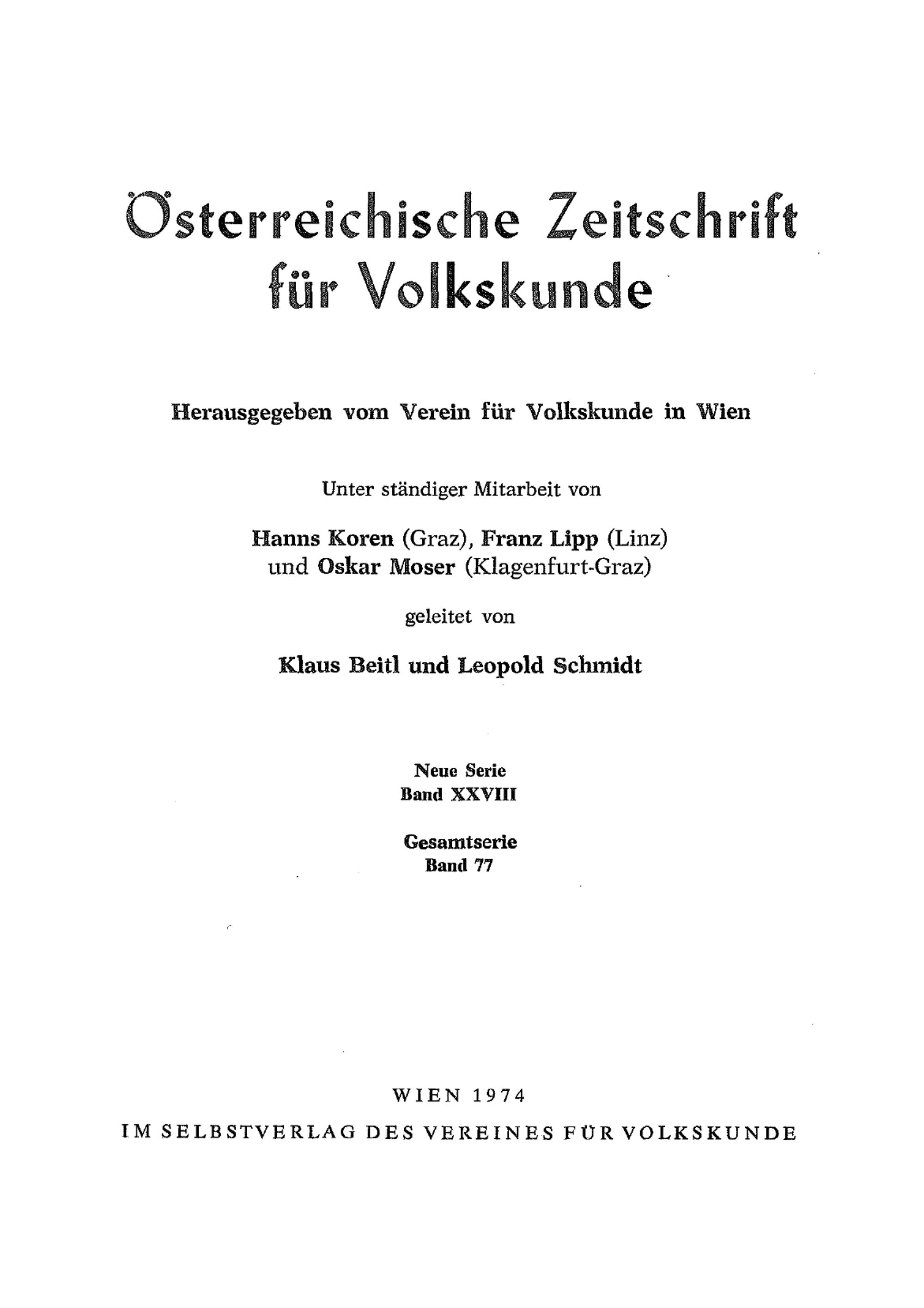 Österreichische Zeitschrift für Volkskunde

Herausgegeben vom Verein für Volkskunde in Wien

Unter ständiger Mitarbeit von

Hanns Koren (Graz), Franz Lipp (Linz) und Oskar Moser (Klagenfurt-Graz)

geleitet von

Klaus Beitl und Leopold Schmidt

Neue Serie
Band XXVIII

Gesamtserie
Band 77

WIEN 1974
IM SELBSTVERLAG DES VEREINES FÜR VOLKSKUNDE